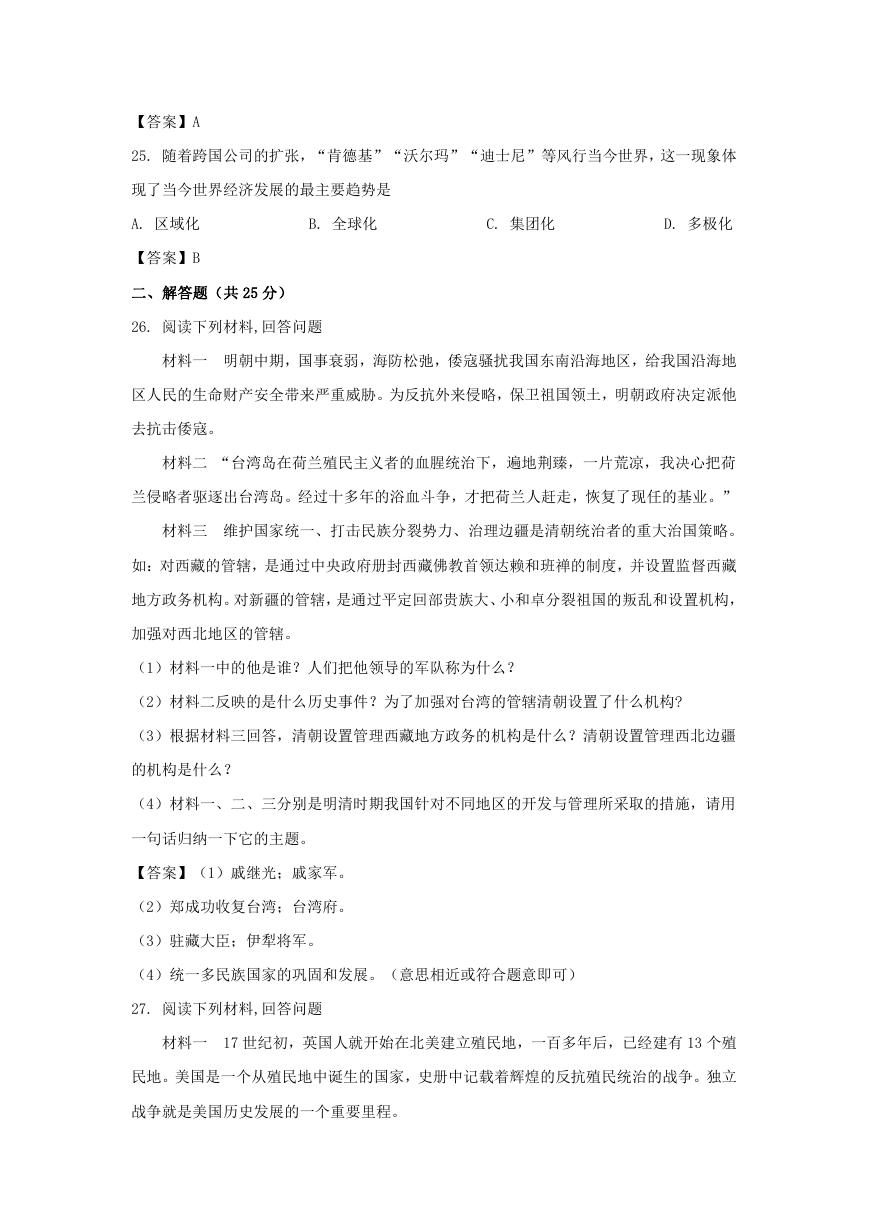 【答案】A

25. 随着跨国公司的扩张，“肯德基”“沃尔玛”“迪士尼”等风行当今世界，这一现象体现了当今世界经济发展的最主要趋势是

A. 区域化　　B. 全球化　　C. 集团化　　D. 多极化

【答案】B

二、解答题（共 25 分）

26. 阅读下列材料，回答问题

材料一　明朝中期，国事衰弱，海防松弛，倭寇骚扰我国东南沿海地区，给我国沿海地区人民的生命财产安全带来严重威胁。为反抗外来侵略，保卫祖国领土，明朝政府决定派他去抗击倭寇。

材料二　“台湾岛在荷兰殖民主义者的血腥统治下，遍地荆臻，一片荒凉，我决心把荷兰侵略者驱逐出台湾岛。经过十多年的浴血斗争，才把荷兰人赶走，恢复了现任的基业。”

材料三　维护国家统一、打击民族分裂势力、治理边疆是清朝统治者的重大治国策略。如：对西藏的管辖，是通过中央政府册封西藏佛教首领达赖和班禅的制度，并设置监督西藏地方政务机构。对新疆的管辖，是通过平定回部贵族大、小和卓分裂祖国的叛乱和设置机构，加强对西北地区的管辖。

（1）材料一中的他是谁？人们把他领导的军队称为什么？

（2）材料二反映的是什么历史事件？为了加强对台湾的管辖清朝设置了什么机构？

（3）根据材料三回答，清朝设置管理西藏地方政务的机构是什么？清朝设置管理西北边疆的机构是什么？

（4）材料一、二、三分别是明清时期我国针对不同地区的开发与管理所采取的措施，请用一句话归纳一下它的主题。

【答案】（1）戚继光；戚家军。

（2）郑成功收复台湾；台湾府。

（3）驻藏大臣；伊犁将军。

（4）统一多民族国家的巩固和发展。（意思相近或符合题意即可）

27. 阅读下列材料，回答问题

材料一　17 世纪初，英国人就开始在北美建立殖民地，一百多年后，已经建有 13 个殖民地。美国是一个从殖民地中诞生的国家，史册中记载着辉煌的反抗殖民统治的战争。独立战争就是美国历史发展的一个重要里程。